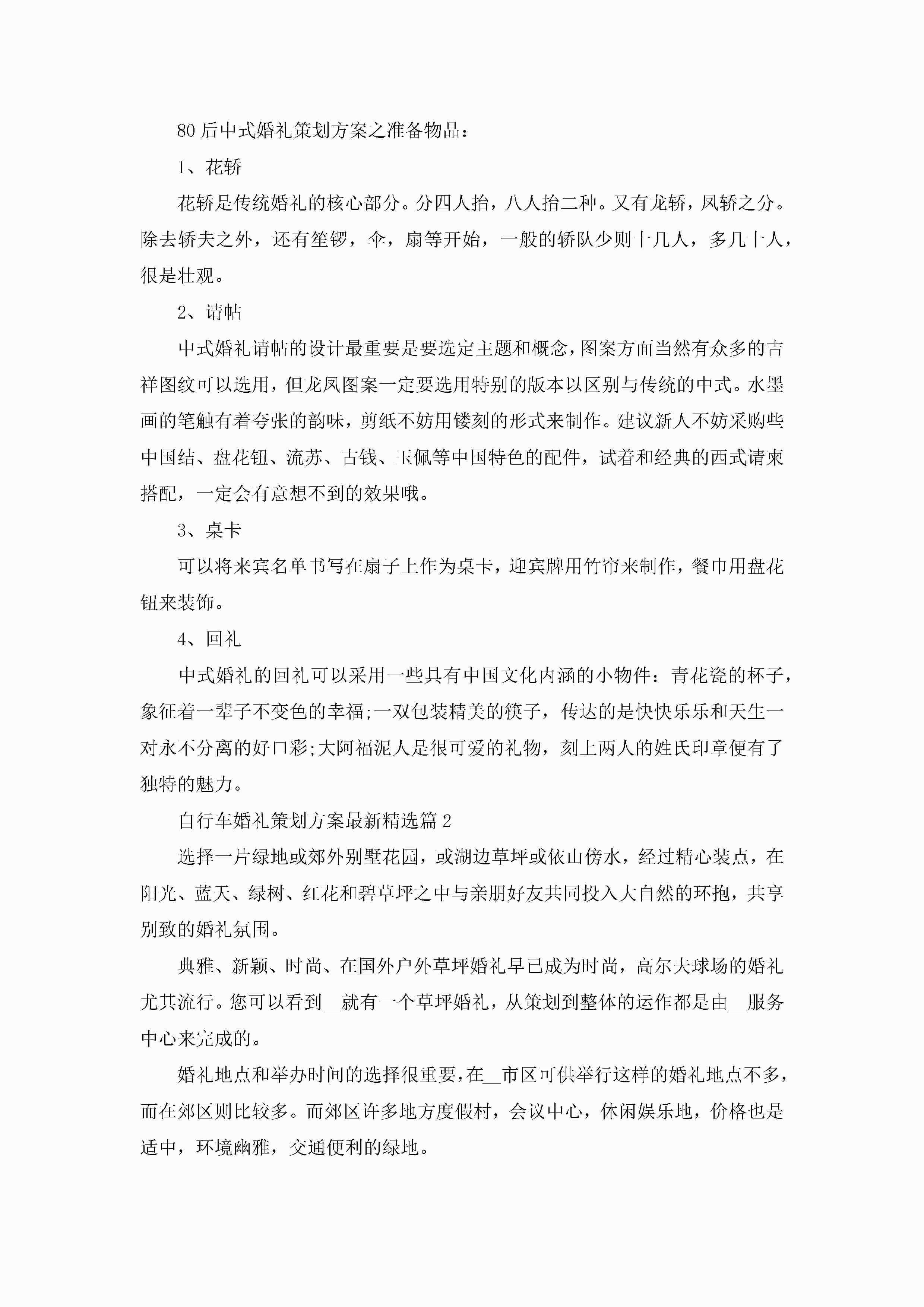 80后中式婚礼策划方案之准备物品：

1、花轿

花轿是传统婚礼的核心部分。分四人抬，八人抬二种。又有龙轿，凤轿之分。除去轿夫之外，还有笙锣，伞，扇等开始，一般的轿队少则十几人，多几十人，很是壮观。

2、请帖

中式婚礼请帖的设计最重要是要选定主题和概念，图案方面当然有众多的吉祥图纹可以选用，但龙凤图案一定要选用特别的版本以区别与传统的中式。水墨画的笔触有着夸张的韵味，剪纸不妨用镂刻的形式来制作。建议新人不妨采购些中国结、盘花钮、流苏、古钱、玉佩等中国特色的配件，试着和经典的西式请柬搭配，一定会有意想不到的效果哦。

3、桌卡

可以将来宾名单书写在扇子上作为桌卡，迎宾牌用竹帘来制作，餐巾用盘花钮来装饰。

4、回礼

中式婚礼的回礼可以采用一些具有中国文化内涵的小物件：青花瓷的杯子，象征着一辈子不变色的幸福;一双包装精美的筷子，传达的是快快乐乐和天生一对永不分离的好口彩;大阿福泥人是很可爱的礼物，刻上两人的姓氏印章便有了独特的魅力。

自行车婚礼策划方案最新精选篇2

选择一片绿地或郊外别墅花园，或湖边草坪或依山傍水，经过精心装点，在阳光、蓝天、绿树、红花和碧草坪之中与亲朋好友共同投入大自然的环抱，共享别致的婚礼氛围。

典雅、新颖、时尚、在国外户外草坪婚礼早已成为时尚，高尔夫球场的婚礼尤其流行。您可以看到__就有一个草坪婚礼，从策划到整体的运作都是由__服务中心来完成的。

婚礼地点和举办时间的选择很重要，在__市区可供举行这样的婚礼地点不多，而在郊区则比较多。而郊区许多地方度假村，会议中心，休闲娱乐地，价格也是适中，环境幽雅，交通便利的绿地。